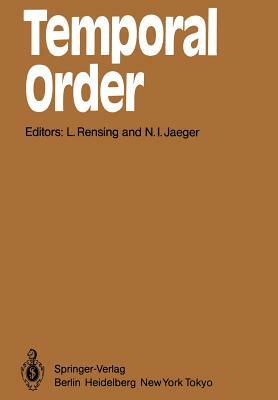 Temporal Order

Editors: L. Rensing and N. I. Jaeger

Springer-Verlag
Berlin Heidelberg New York Tokyo